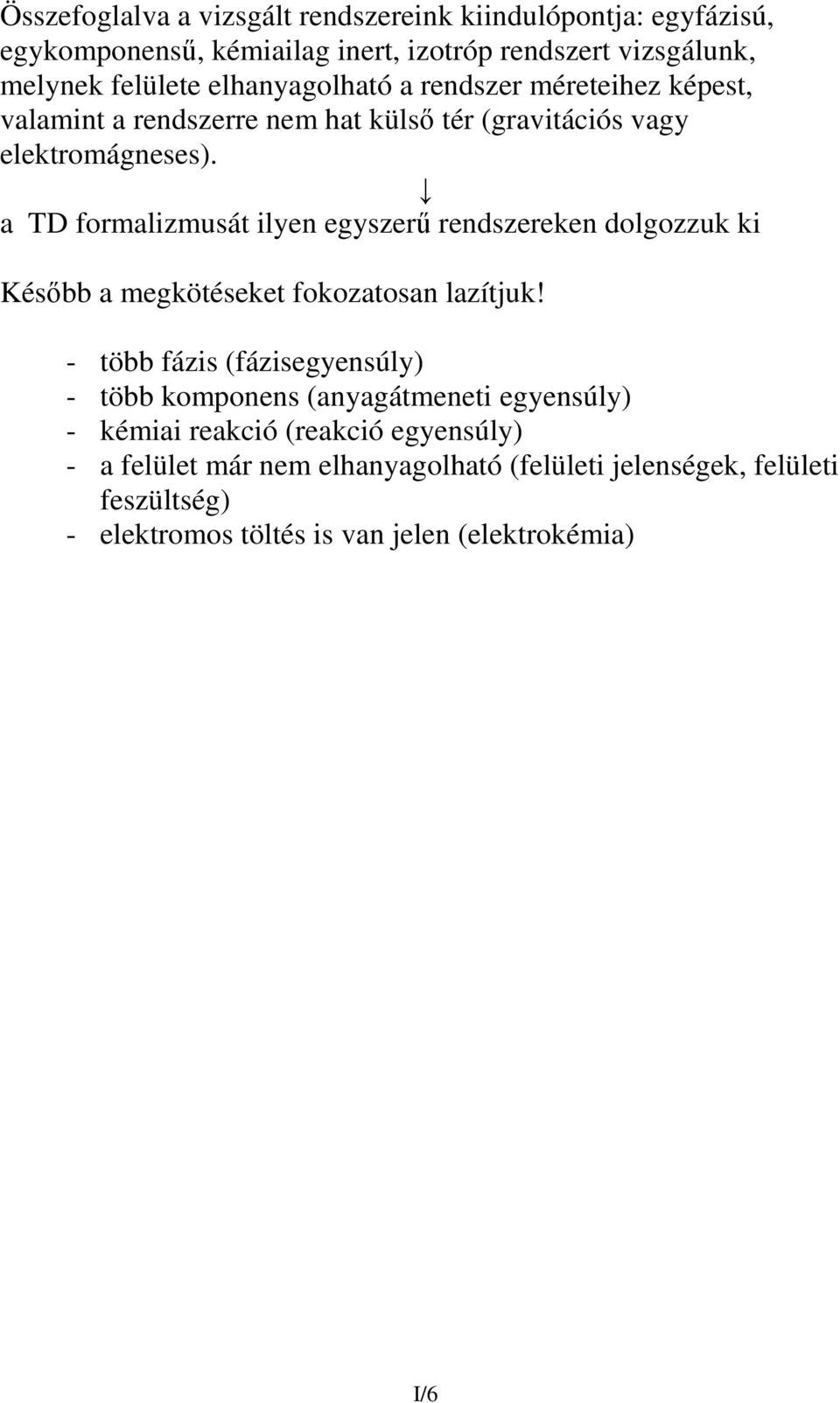 Összefoglalva a vizsgált rendszereink kiindulópontja: egyfázisú, egykomponensű, kémiailag inert, izotróp rendszert vizsgálunk, melynek felülete elhanyagolható a rendszer méreteihez képest, valamint a rendszerre nem hat külső tér (gravitációs vagy elektromágneses).

↓

a TD formalizmusát ilyen egyszerű rendszereken dolgozzuk ki

Később a megkötéseket fokozatosan lazítjuk!

- több fázis (fázisegyensúly)
- több komponens (anyagátmeneti egyensúly)
- kémiai reakció (reakció egyensúly)
- a felület már nem elhanyagolható (felületi jelenségek, felületi feszültség)
- elektromos töltés is van jelen (elektrokémia)

I/6